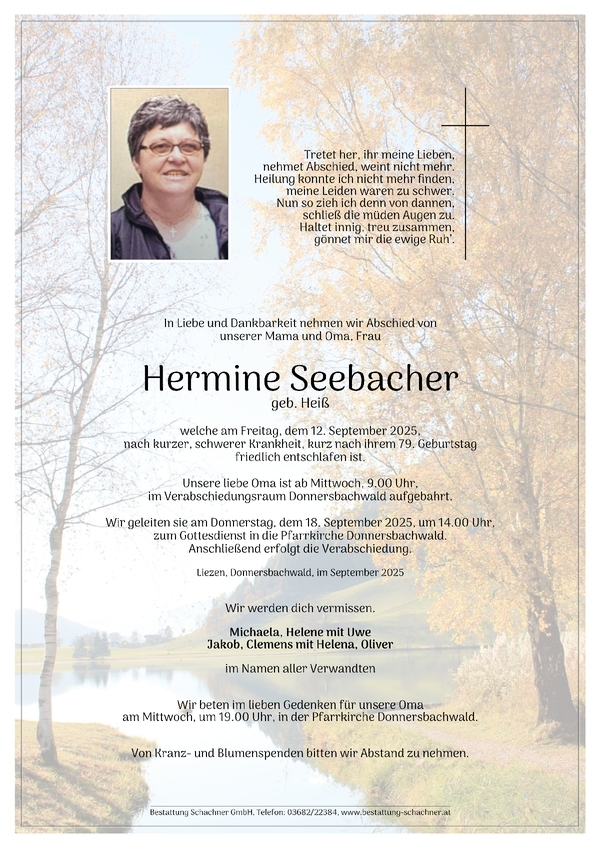 Tretet her, ihr meine Lieben,
nehmet Abschied, weint nicht mehr.
Heilung konnte ich nicht mehr finden,
meine Leiden waren zu schwer.
Nun so zieh ich denn von dannen,
schließ die müden Augen zu.
Haltet innig, treu zusammen,
gönnet mir die ewige Ruh'.

In Liebe und Dankbarkeit nehmen wir Abschied von unserer Mama und Oma, Frau

Hermine Seebacher
geb. Heiß

welche am Freitag, dem 12. September 2025, nach kurzer, schwerer Krankheit, kurz nach ihrem 79. Geburtstag friedlich entschlafen ist.

Unsere liebe Oma ist ab Mittwoch, 9.00 Uhr, im Verabschiedungsraum Donnersbachwald aufgebahrt.

Wir geleiten sie am Donnerstag, dem 18. September 2025, um 14.00 Uhr, zum Gottesdienst in die Pfarrkirche Donnersbachwald. Anschließend erfolgt die Verabschiedung.

Liezen, Donnersbachwald, im September 2025

Wir werden dich vermissen.

Michaela, Helene mit Uwe
Jakob, Clemens mit Helena, Oliver

im Namen aller Verwandten

Wir beten im lieben Gedenken für unsere Oma am Mittwoch, um 19.00 Uhr, in der Pfarrkirche Donnersbachwald.

Von Kranz- und Blumenspenden bitten wir Abstand zu nehmen.

Bestattung Schachner GmbH, Telefon: 03682/22384, www.bestattung-schachner.at